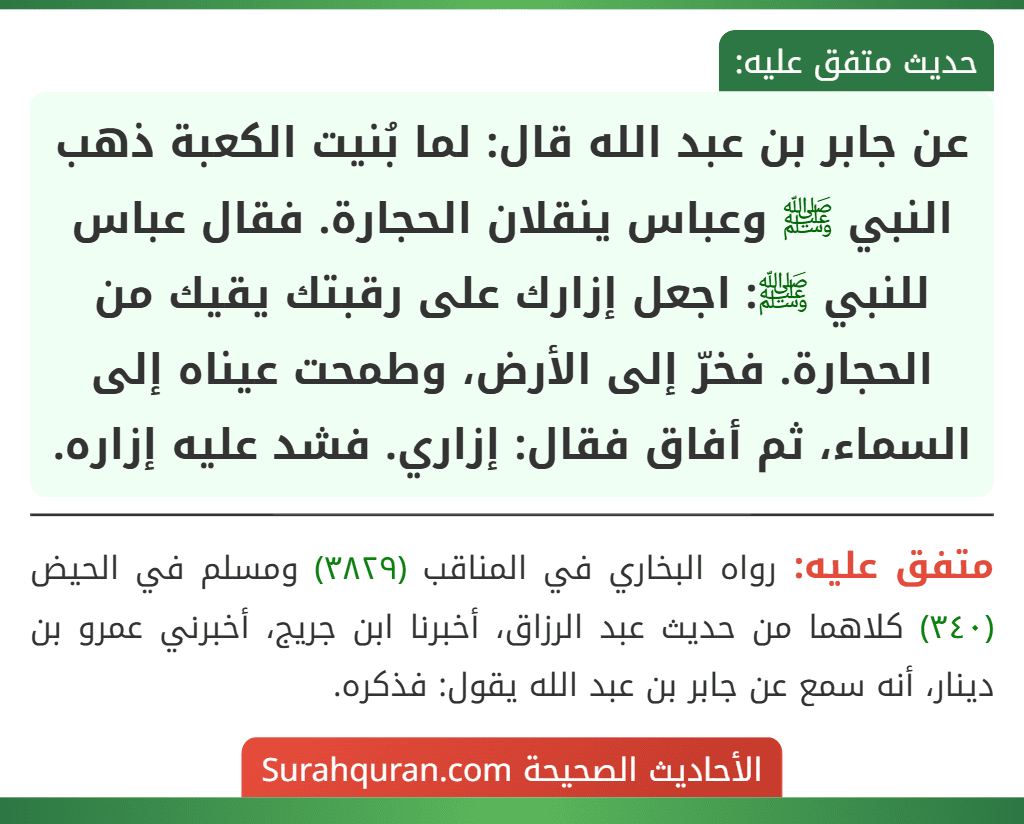 حديث متفق عليه:

عن جابر بن عبد الله قال: لما بُنيت الكعبة ذهب النبي ﷺ وعباس ينقلان الحجارة. فقال عباس للنبي ﷺ: اجعل إزارك على رقبتك يقيك من الحجارة. فخرّ إلى الأرض، وطمحت عيناه إلى السماء، ثم أفاق فقال: إزاري. فشد عليه إزاره.

متفق عليه: رواه البخاري في المناقب (٣٨٢٩) ومسلم في الحيض (٣٤٠) كلاهما من حديث عبد الرزاق، أخبرنا ابن جريج، أخبرني عمرو بن دينار، أنه سمع عن جابر بن عبد الله يقول: فذكره.

الأحاديث الصحيحة Surahquran.com